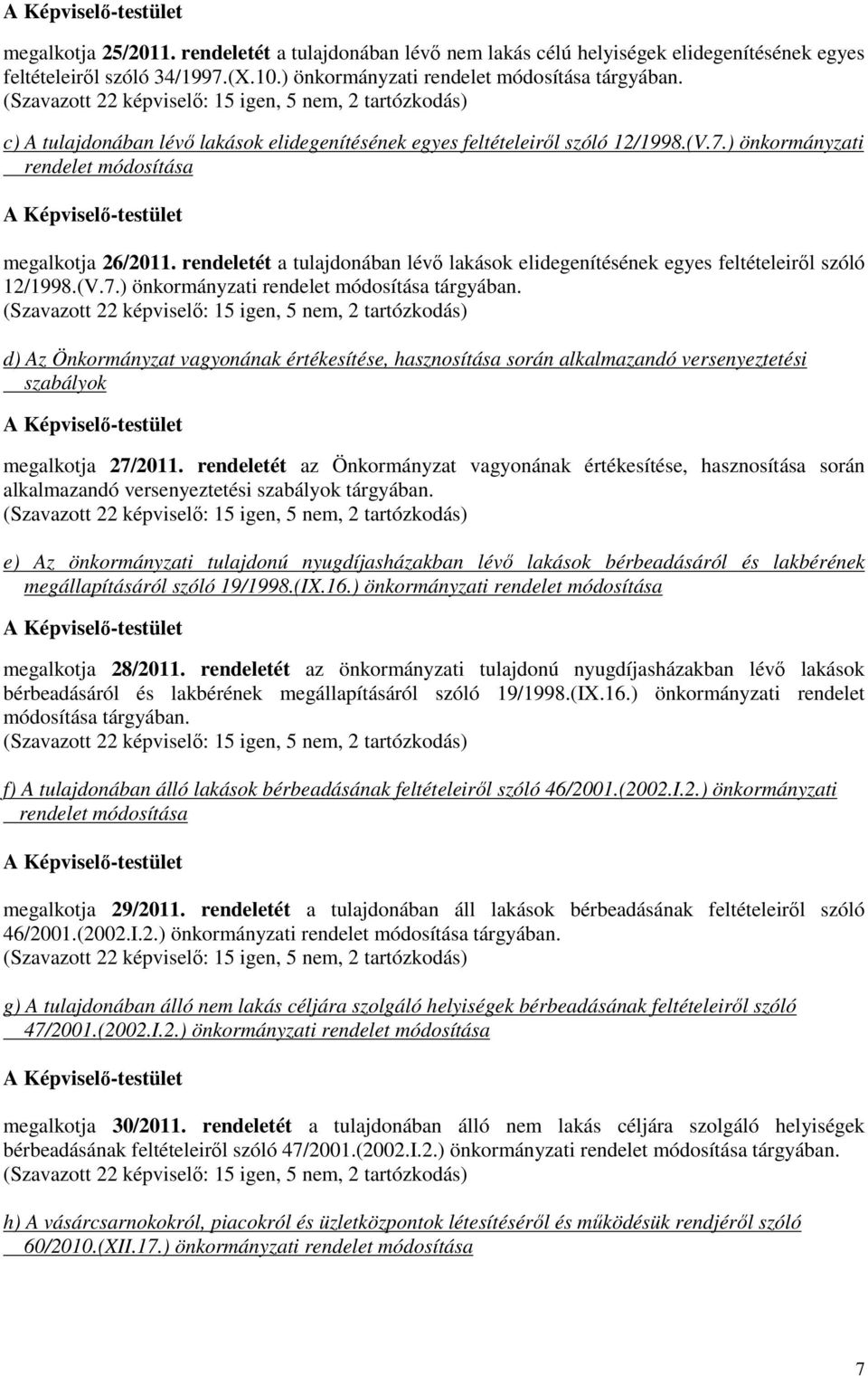 A Képviselő-testület

megalkotja 25/2011. rendeletét a tulajdonában lévő nem lakás célú helyiségek elidegenítésének egyes feltételeiről szóló 34/1997.(X.10.) önkormányzati rendelet módosítása tárgyában.
(Szavazott 22 képviselő: 15 igen, 5 nem, 2 tartózkodás)

c) A tulajdonában lévő lakások elidegenítésének egyes feltételeiről szóló 12/1998.(V.7.) önkormányzati rendelet módosítása

A Képviselő-testület

megalkotja 26/2011. rendeletét a tulajdonában lévő lakások elidegenítésének egyes feltételeiről szóló 12/1998.(V.7.) önkormányzati rendelet módosítása tárgyában.
(Szavazott 22 képviselő: 15 igen, 5 nem, 2 tartózkodás)

d) Az Önkormányzat vagyonának értékesítése, hasznosítása során alkalmazandó versenyeztetési szabályok

A Képviselő-testület

megalkotja 27/2011. rendeletét az Önkormányzat vagyonának értékesítése, hasznosítása során alkalmazandó versenyeztetési szabályok tárgyában.
(Szavazott 22 képviselő: 15 igen, 5 nem, 2 tartózkodás)

e) Az önkormányzati tulajdonú nyugdíjasházakban lévő lakások bérbeadásáról és lakbérének megállapításáról szóló 19/1998.(IX.16.) önkormányzati rendelet módosítása

A Képviselő-testület

megalkotja 28/2011. rendeletét az önkormányzati tulajdonú nyugdíjasházakban lévő lakások bérbeadásáról és lakbérének megállapításáról szóló 19/1998.(IX.16.) önkormányzati rendelet módosítása tárgyában.
(Szavazott 22 képviselő: 15 igen, 5 nem, 2 tartózkodás)

f) A tulajdonában álló lakások bérbeadásának feltételeiről szóló 46/2001.(2002.I.2.) önkormányzati rendelet módosítása

A Képviselő-testület

megalkotja 29/2011. rendeletét a tulajdonában áll lakások bérbeadásának feltételeiről szóló 46/2001.(2002.I.2.) önkormányzati rendelet módosítása tárgyában.
(Szavazott 22 képviselő: 15 igen, 5 nem, 2 tartózkodás)

g) A tulajdonában álló nem lakás céljára szolgáló helyiségek bérbeadásának feltételeiről szóló 47/2001.(2002.I.2.) önkormányzati rendelet módosítása

A Képviselő-testület

megalkotja 30/2011. rendeletét a tulajdonában álló nem lakás céljára szolgáló helyiségek bérbeadásának feltételeiről szóló 47/2001.(2002.I.2.) önkormányzati rendelet módosítása tárgyában.
(Szavazott 22 képviselő: 15 igen, 5 nem, 2 tartózkodás)

h) A vásárcsarnokokról, piacokról és üzletközpontok létesítéséről és működésük rendjéről szóló 60/2010.(XII.17.) önkormányzati rendelet módosítása

7